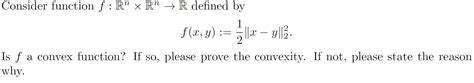 Consider function $f : \mathbb{R}^n \times \mathbb{R}^n \to \mathbb{R}$ defined by

$$f(x, y) := \frac{1}{2}\|x - y\|_2^2.$$

Is $f$ a convex function? If so, please prove the convexity. If not, please state the reason why.